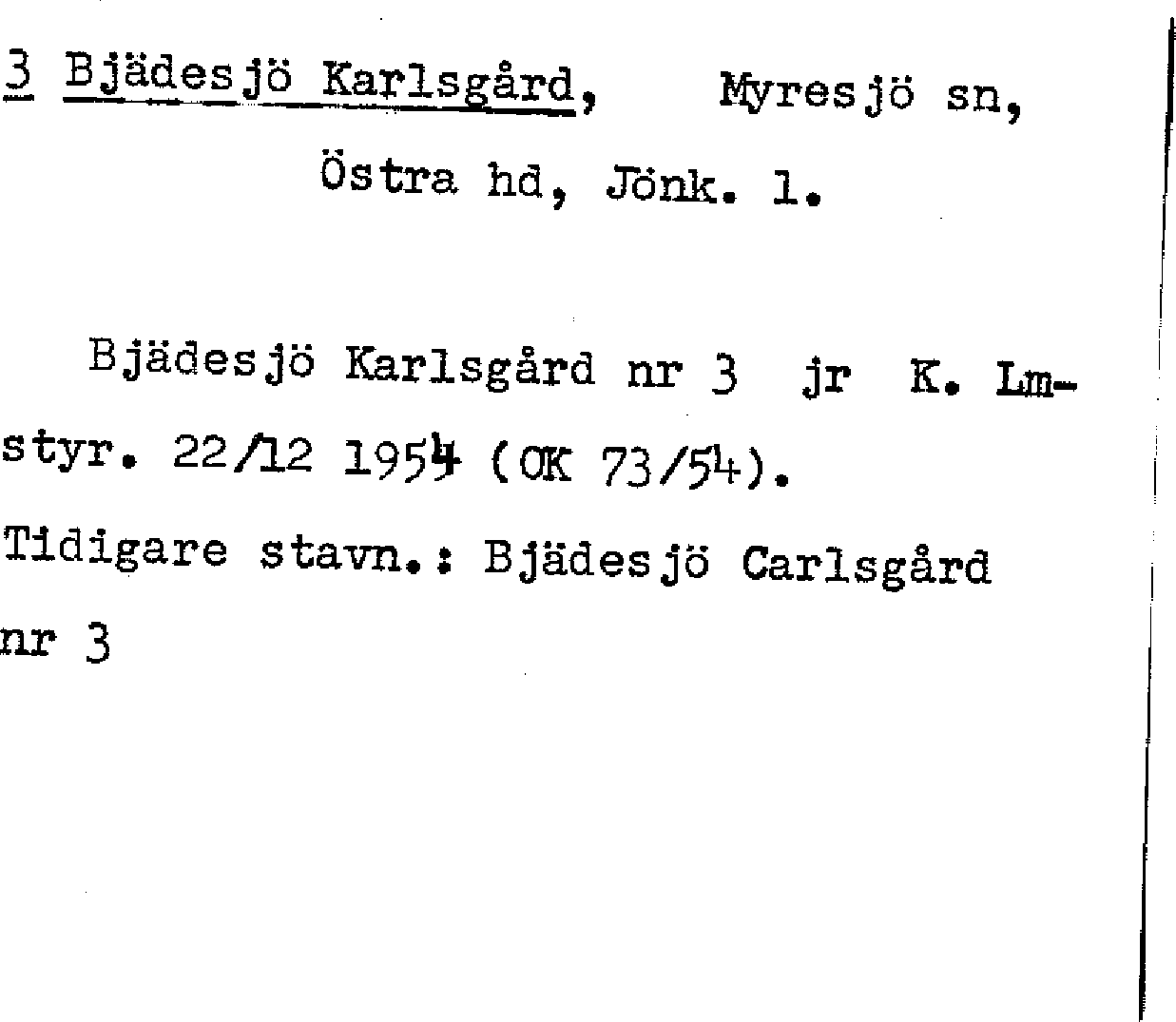 3 Bjädesjö Karlsgård, Myresjö sn,

Östra hd, Jönk. l.

Bjädesjö Karlsgård nr 3 jr K. Lmstyr. 22/12 1954 (OK 73/54).

Tidigare stavn.: Bjädesjö Carlsgård nr 3